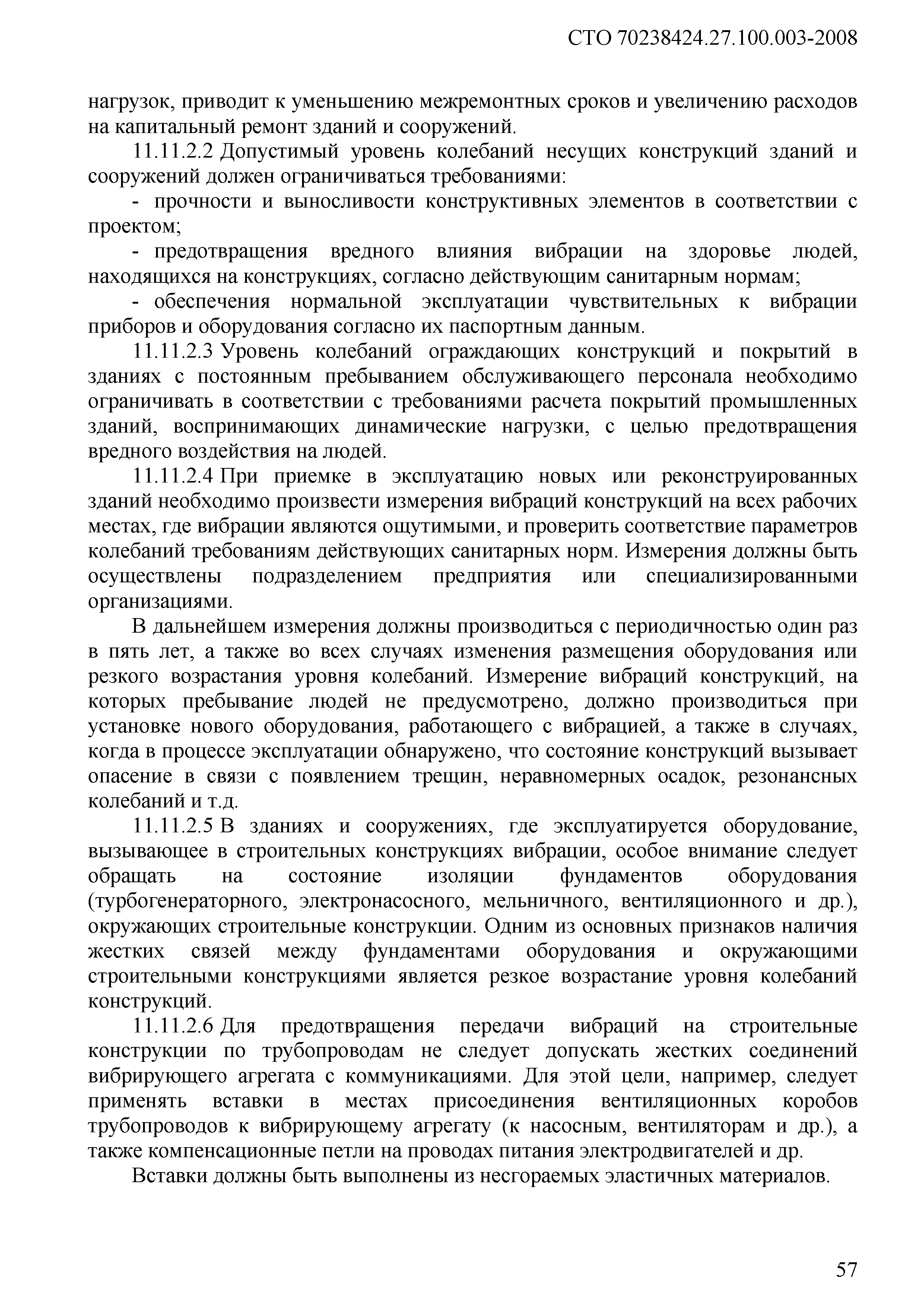 СТО 70238424.27.100.003-2008

нагрузок, приводит к уменьшению межремонтных сроков и увеличению расходов на капитальный ремонт зданий и сооружений.

11.11.2.2 Допустимый уровень колебаний несущих конструкций зданий и сооружений должен ограничиваться требованиями:

- прочности и выносливости конструктивных элементов в соответствии с проектом;

- предотвращения вредного влияния вибрации на здоровье людей, находящихся на конструкциях, согласно действующим санитарным нормам;

- обеспечения нормальной эксплуатации чувствительных к вибрации приборов и оборудования согласно их паспортным данным.

11.11.2.3 Уровень колебаний ограждающих конструкций и покрытий в зданиях с постоянным пребыванием обслуживающего персонала необходимо ограничивать в соответствии с требованиями расчета покрытий промышленных зданий, воспринимающих динамические нагрузки, с целью предотвращения вредного воздействия на людей.

11.11.2.4 При приемке в эксплуатацию новых или реконструированных зданий необходимо произвести измерения вибраций конструкций на всех рабочих местах, где вибрации являются ощутимыми, и проверить соответствие параметров колебаний требованиям действующих санитарных норм. Измерения должны быть осуществлены подразделением предприятия или специализированными организациями.

В дальнейшем измерения должны производиться с периодичностью один раз в пять лет, а также во всех случаях изменения размещения оборудования или резкого возрастания уровня колебаний. Измерение вибраций конструкций, на которых пребывание людей не предусмотрено, должно производиться при установке нового оборудования, работающего с вибрацией, а также в случаях, когда в процессе эксплуатации обнаружено, что состояние конструкций вызывает опасение в связи с появлением трещин, неравномерных осадок, резонансных колебаний и т.д.

11.11.2.5 В зданиях и сооружениях, где эксплуатируется оборудование, вызывающее в строительных конструкциях вибрации, особое внимание следует обращать на состояние изоляции фундаментов оборудования (турбогенераторного, электронасосного, мельничного, вентиляционного и др.), окружающих строительные конструкции. Одним из основных признаков наличия жестких связей между фундаментами оборудования и окружающими строительными конструкциями является резкое возрастание уровня колебаний конструкций.

11.11.2.6 Для предотвращения передачи вибраций на строительные конструкции по трубопроводам не следует допускать жестких соединений вибрирующего агрегата с коммуникациями. Для этой цели, например, следует применять вставки в местах присоединения вентиляционных коробов трубопроводов к вибрирующему агрегату (к насосным, вентиляторам и др.), а также компенсационные петли на проводах питания электродвигателей и др.

Вставки должны быть выполнены из несгораемых эластичных материалов.

57